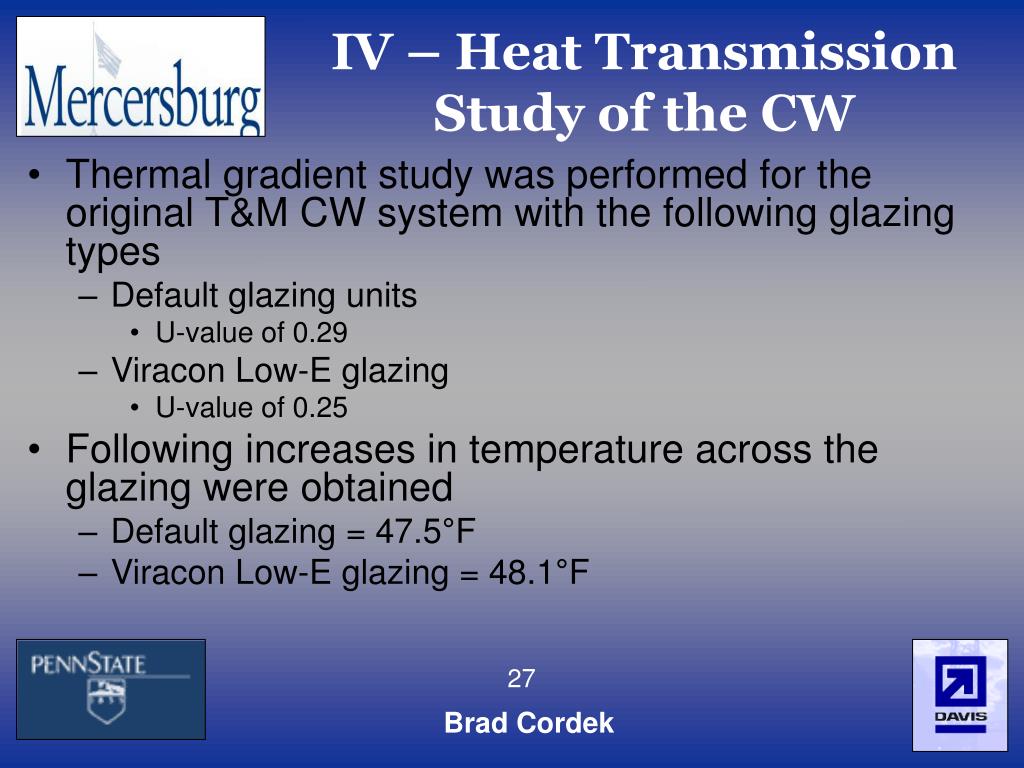 Mercersburg

IV – Heat Transmission Study of the CW

• Thermal gradient study was performed for the original T&M CW system with the following glazing types
– Default glazing units
• U-value of 0.29
– Viracon Low-E glazing
• U-value of 0.25
• Following increases in temperature across the glazing were obtained
– Default glazing = 47.5°F
– Viracon Low-E glazing = 48.1°F

PENNSTATE

27

Brad Cordek

DAVIS